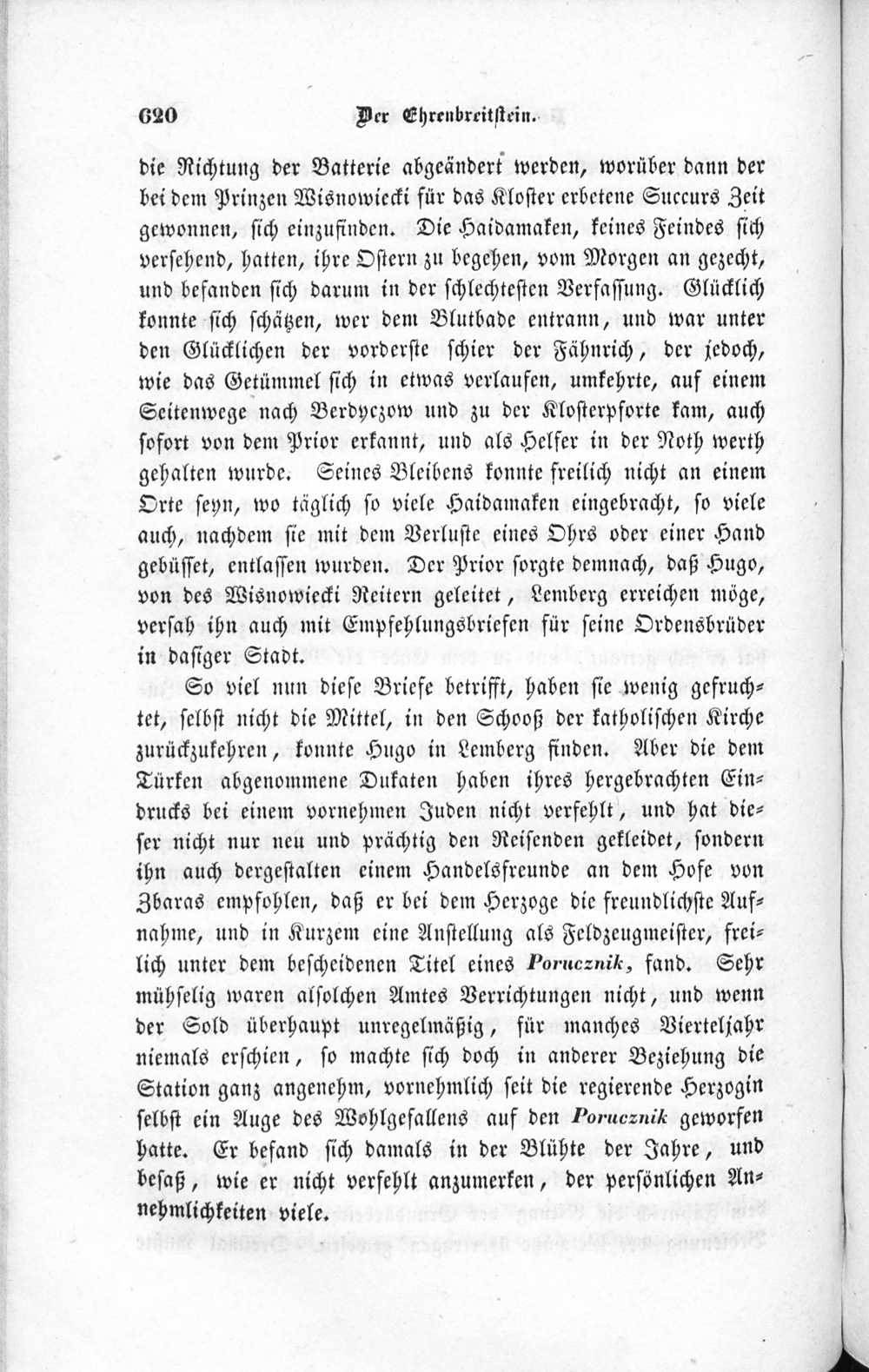 620 Der Ehrenbreitstein.

die Richtung der Batterie abgeändert werden, worüber dann der bei dem Prinzen Wisnowiecki für das Kloster erbetene Succurs Zeit gewonnen, sich einzufinden. Die Haidamaken, keines Feindes sich versehend, hatten, ihre Ostern zu begehen, vom Morgen an gezecht, und befanden sich darum in der schlechtesten Verfassung. Glücklich konnte sich schätzen, wer dem Blutbade entrann, und war unter den Glücklichen der vorderste schier der Fähnrich, der jedoch, wie das Getümmel sich in etwas verlaufen, umkehrte, auf einem Seitenwege nach Berdyczow und zu der Klosterpforte kam, auch sofort von dem Prior erkannt, und als Helfer in der Noth werth gehalten wurde. Seines Bleibens konnte freilich nicht an einem Orte seyn, wo täglich so viele Haidamaken eingebracht, so viele auch, nachdem sie mit dem Verluste eines Ohrs oder einer Hand gebüsset, entlassen wurden. Der Prior sorgte demnach, daß Hugo, von des Wisnowiecki Reitern geleitet, Lemberg erreichen möge, versah ihn auch mit Empfehlungsbriefen für seine Ordensbrüder in dasiger Stadt.

So viel nun diese Briefe betrifft, haben sie wenig gefruchtet, selbst nicht die Mittel, in den Schooß der katholischen Kirche zurückzukehren, konnte Hugo in Lemberg finden. Aber die dem Türken abgenommene Dukaten haben ihres hergebrachten Eindrucks bei einem vornehmen Juden nicht verfehlt, und hat dieser nicht nur neu und prächtig den Reisenden gekleidet, sondern ihn auch dergestalten einem Handelsfreunde an dem Hofe von Zbaras empfohlen, daß er bei dem Herzoge die freundlichste Aufnahme, und in Kurzem eine Anstellung als Feldzeugmeister, freilich unter dem bescheidenen Titel eines Porucznik, fand. Sehr mühselig waren alsolchen Amtes Verrichtungen nicht, und wenn der Sold überhaupt unregelmäßig, für manches Vierteljahr niemals erschien, so machte sich doch in anderer Beziehung die Station ganz angenehm, vornehmlich seit die regierende Herzogin selbst ein Auge des Wohlgefallens auf den Porucznik geworfen hatte. Er befand sich damals in der Blühte der Jahre, und besaß, wie er nicht verfehlt anzumerken, der persönlichen Annehmlichkeiten viele.